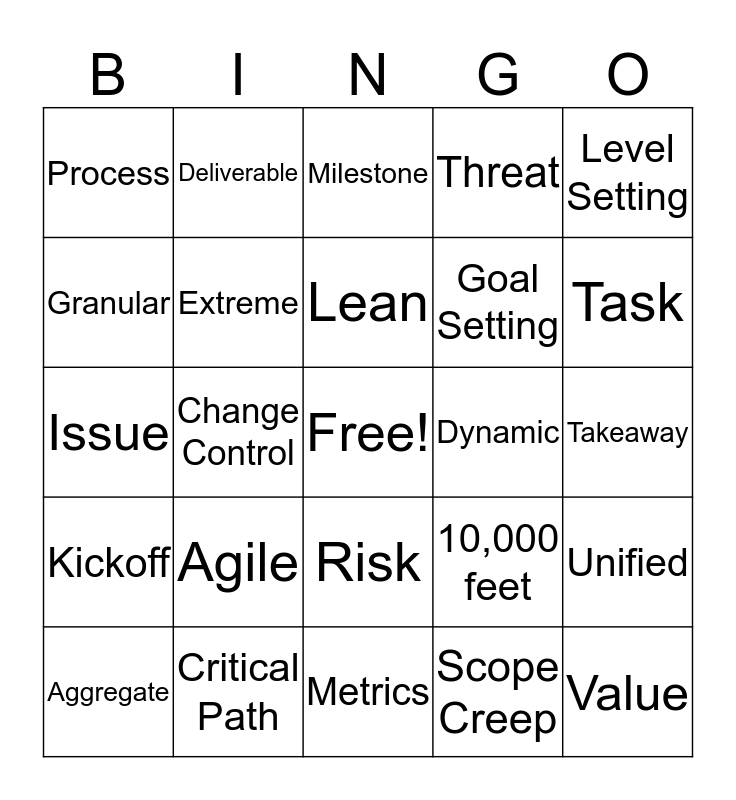 | B | I | N | G | O |
|---|---|---|---|---|
| Process | Deliverable | Milestone | Threat | Level Setting |
| Granular | Extreme | Lean | Goal Setting | Task |
| Issue | Change Control | Free! | Dynamic | Takeaway |
| Kickoff | Agile | Risk | 10,000 feet | Unified |
| Aggregate | Critical Path | Metrics | Scope Creep | Value |